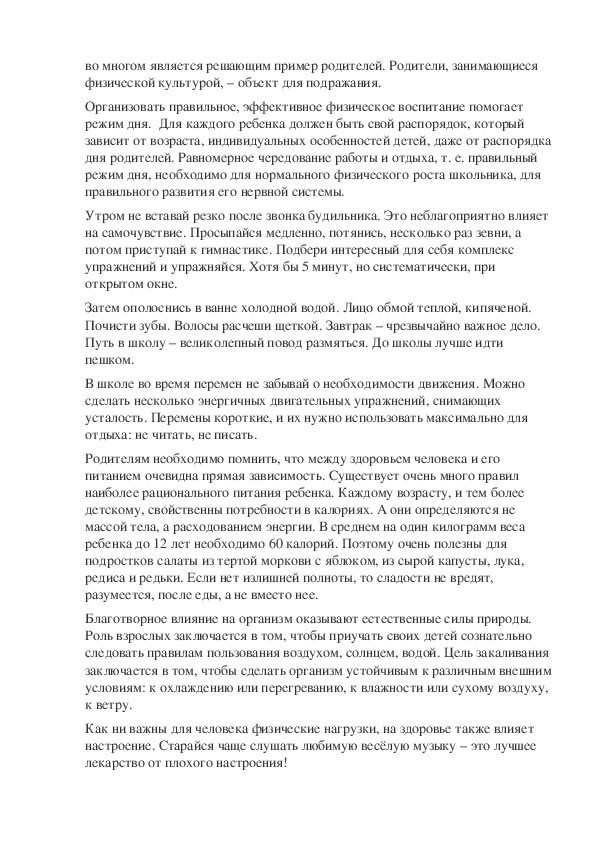 во многом является решающим пример родителей. Родители, занимающиеся физической культурой, – объект для подражания.

Организовать правильное, эффективное физическое воспитание помогает режим дня. Для каждого ребенка должен быть свой распорядок, который зависит от возраста, индивидуальных особенностей детей, даже от распорядка дня родителей. Равномерное чередование работы и отдыха, т. е. правильный режим дня, необходимо для нормального физического роста школьника, для правильного развития его нервной системы.

Утром не вставай резко после звонка будильника. Это неблагоприятно влияет на самочувствие. Просыпайся медленно, потянись, несколько раз зевни, а потом приступай к гимнастике. Подбери интересный для себя комплекс упражнений и упражняйся. Хотя бы 5 минут, но систематически, при открытом окне.

Затем ополоснись в ванне холодной водой. Лицо обмой теплой, кипяченой. Почисти зубы. Волосы расчеши щеткой. Завтрак – чрезвычайно важное дело. Путь в школу – великолепный повод размяться. До школы лучше идти пешком.

В школе во время перемен не забывай о необходимости движения. Можно сделать несколько энергичных двигательных упражнений, снимающих усталость. Перемены короткие, и их нужно использовать максимально для отдыха: не читать, не писать.

Родителям необходимо помнить, что между здоровьем человека и его питанием очевидна прямая зависимость. Существует очень много правил наиболее рационального питания ребенка. Каждому возрасту, и тем более детскому, свойственны потребности в калориях. А они определяются не массой тела, а расходованием энергии. В среднем на один килограмм веса ребенка до 12 лет необходимо 60 калорий. Поэтому очень полезны для подростков салаты из тертой моркови с яблоком, из сырой капусты, лука, редиса и редьки. Если нет излишней полноты, то сладости не вредят, разумеется, после еды, а не вместо нее.

Благотворное влияние на организм оказывают естественные силы природы. Роль взрослых заключается в том, чтобы приучать своих детей сознательно следовать правилам пользования воздухом, солнцем, водой. Цель закаливания заключается в том, чтобы сделать организм устойчивым к различным внешним условиям: к охлаждению или перегреванию, к влажности или сухому воздуху, к ветру.

Как ни важны для человека физические нагрузки, на здоровье также влияет настроение. Старайся чаще слушать любимую весёлую музыку – это лучшее лекарство от плохого настроения!